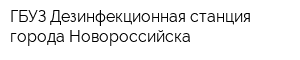 ГБУЗ Дезинфекционная станция города Новороссийска